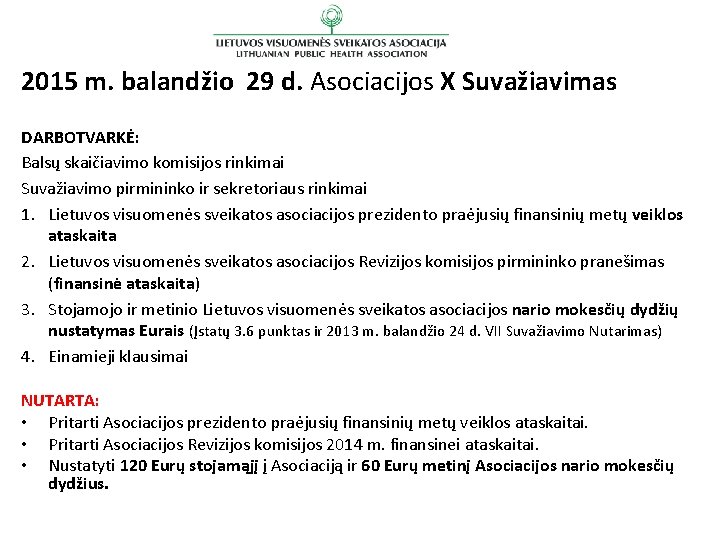 LIETUVOS VISUOMENĖS SVEIKATOS ASOCIACIJA
LITHUANIAN PUBLIC HEALTH ASSOCIATION

2015 m. balandžio 29 d. Asociacijos X Suvažiavimas

DARBOTVARKĖ:
Balsų skaičiavimo komisijos rinkimai
Suvažiavimo pirmininko ir sekretoriaus rinkimai
1. Lietuvos visuomenės sveikatos asociacijos prezidento praėjusių finansinių metų veiklos ataskaita
2. Lietuvos visuomenės sveikatos asociacijos Revizijos komisijos pirmininko pranešimas (finansinė ataskaita)
3. Stojamojo ir metinio Lietuvos visuomenės sveikatos asociacijos nario mokesčių dydžių nustatymas Eurais (Įstatų 3.6 punktas ir 2013 m. balandžio 24 d. VII Suvažiavimo Nutarimas)
4. Einamieji klausimai

NUTARTA:
• Pritarti Asociacijos prezidento praėjusių finansinių metų veiklos ataskaitai.
• Pritarti Asociacijos Revizijos komisijos 2014 m. finansinei ataskaitai.
• Nustatyti 120 Eurų stojamąjį į Asociaciją ir 60 Eurų metinį Asociacijos nario mokesčių dydžius.